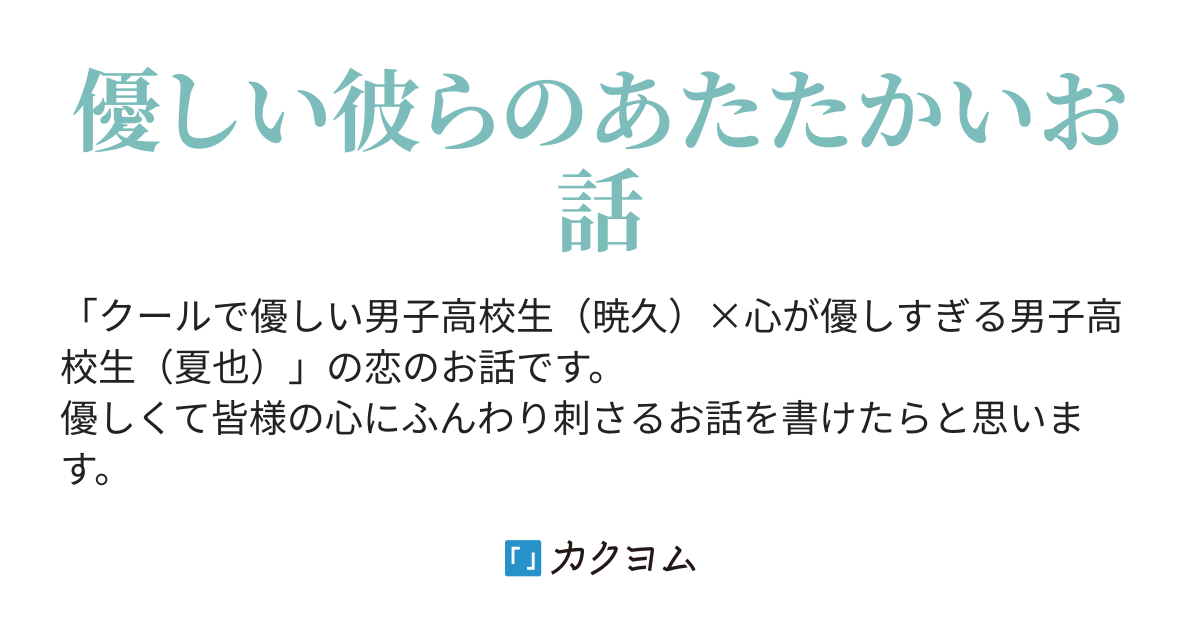 優しい彼らのあたたかいお話

「クールで優しい男子高校生（暁久）×心が優しすぎる男子高校生（夏也）」の恋のお話です。
優しくて皆様の心にふんわり刺さるお話を書けたらと思います。

カクヨム